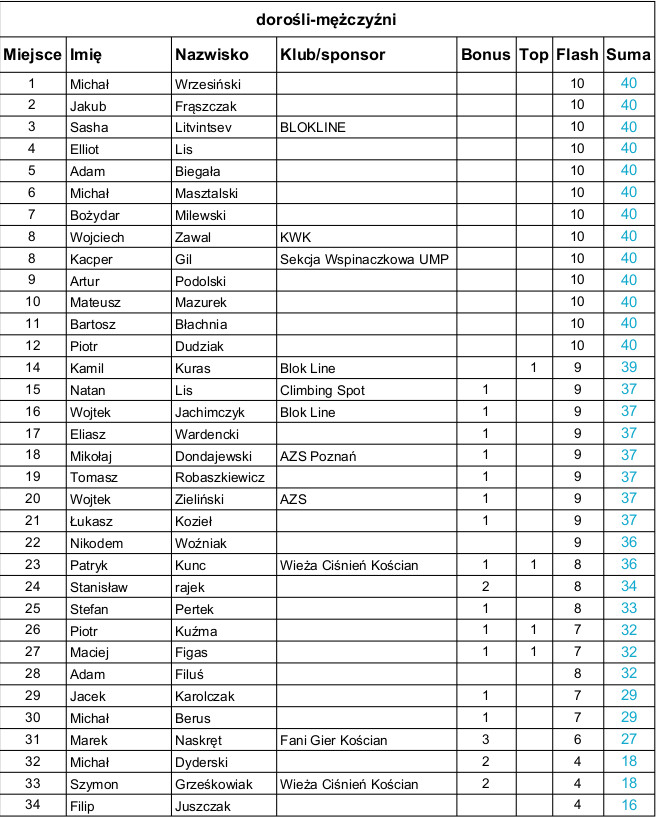 dorośli-mężczyźni

| Miejsce | Imię | Nazwisko | Klub/sponsor | Bonus | Top | Flash | Suma |
|---|---|---|---|---|---|---|---|
| 1 | Michał | Wrzesiński | | | | 10 | 40 |
| 2 | Jakub | Frąszczak | | | | 10 | 40 |
| 3 | Sasha | Litvintsev | BLOKLINE | | | 10 | 40 |
| 4 | Elliot | Lis | | | | 10 | 40 |
| 5 | Adam | Biegała | | | | 10 | 40 |
| 6 | Michał | Masztalski | | | | 10 | 40 |
| 7 | Bożydar | Milewski | | | | 10 | 40 |
| 8 | Wojciech | Zawal | KWK | | | 10 | 40 |
| 8 | Kacper | Gil | Sekcja Wspinaczkowa UMP | | | 10 | 40 |
| 9 | Artur | Podolski | | | | 10 | 40 |
| 10 | Mateusz | Mazurek | | | | 10 | 40 |
| 11 | Bartosz | Błachnia | | | | 10 | 40 |
| 12 | Piotr | Dudziak | | | | 10 | 40 |
| 14 | Kamil | Kuras | Blok Line | | 1 | 9 | 39 |
| 15 | Natan | Lis | Climbing Spot | 1 | | 9 | 37 |
| 16 | Wojtek | Jachimczyk | Blok Line | 1 | | 9 | 37 |
| 17 | Eliasz | Wardencki | | 1 | | 9 | 37 |
| 18 | Mikołaj | Dondajewski | AZS Poznań | 1 | | 9 | 37 |
| 19 | Tomasz | Robaszkiewicz | | 1 | | 9 | 37 |
| 20 | Wojtek | Zieliński | AZS | 1 | | 9 | 37 |
| 21 | Łukasz | Kozieł | | 1 | | 9 | 37 |
| 22 | Nikodem | Woźniak | | | | 9 | 36 |
| 23 | Patryk | Kunc | Wieża Ciśnień Kościan | 1 | 1 | 8 | 36 |
| 24 | Stanisław | rajek | | 2 | | 8 | 34 |
| 25 | Stefan | Pertek | | 1 | | 8 | 33 |
| 26 | Piotr | Kuźma | | 1 | 1 | 7 | 32 |
| 27 | Maciej | Figas | | 1 | 1 | 7 | 32 |
| 28 | Adam | Filuś | | | | 8 | 32 |
| 29 | Jacek | Karolczak | | 1 | | 7 | 29 |
| 30 | Michał | Berus | | 1 | | 7 | 29 |
| 31 | Marek | Naskręt | Fani Gier Kościan | 3 | | 6 | 27 |
| 32 | Michał | Dyderski | | 2 | | 4 | 18 |
| 33 | Szymon | Grześkowiak | Wieża Ciśnień Kościan | 2 | | 4 | 18 |
| 34 | Filip | Juszczak | | | | 4 | 16 |